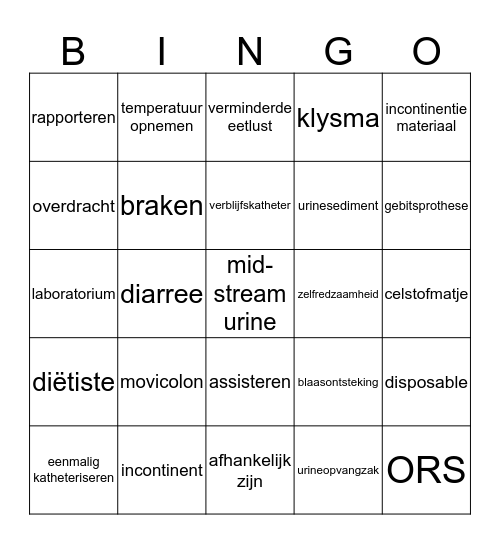 | B | I | N | G | O |
|---|---|---|---|---|
| rapporteren | temperatuur opnemen | verminderde eetlust | klysma | incontinentie materiaal |
| overdracht | braken | verblijfskatheter | urinesediment | gebitsprothese |
| laboratorium | diarree | mid-stream urine | zelfredzaamheid | celstofmatje |
| diëtiste | movicolon | assisteren | blaasontsteking | disposable |
| eenmalig katheteriseren | incontinent | afhankelijk zijn | urineopvangzak | ORS |